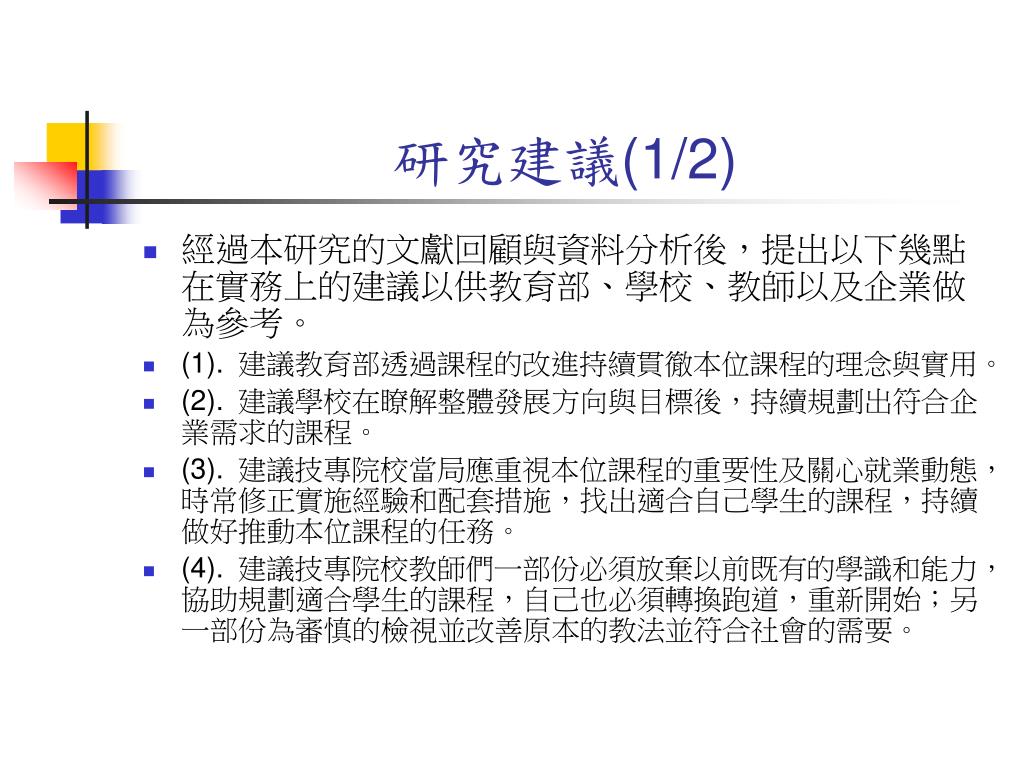 研究建議(1/2)

經過本研究的文獻回顧與資料分析後，提出以下幾點在實務上的建議以供教育部、學校、教師以及企業做為參考。

(1). 建議教育部透過課程的改進持續貫徹本位課程的理念與實用。

(2). 建議學校在瞭解整體發展方向與目標後，持續規劃出符合企業需求的課程。

(3). 建議技專院校當局應重視本位課程的重要性及關心就業動態，時常修正實施經驗和配套措施，找出適合自己學生的課程，持續做好推動本位課程的任務。

(4). 建議技專院校教師們一部份必須放棄以前既有的學識和能力，協助規劃適合學生的課程，自己也必須轉換跑道，重新開始；另一部份為審慎的檢視並改善原本的教法並符合社會的需要。